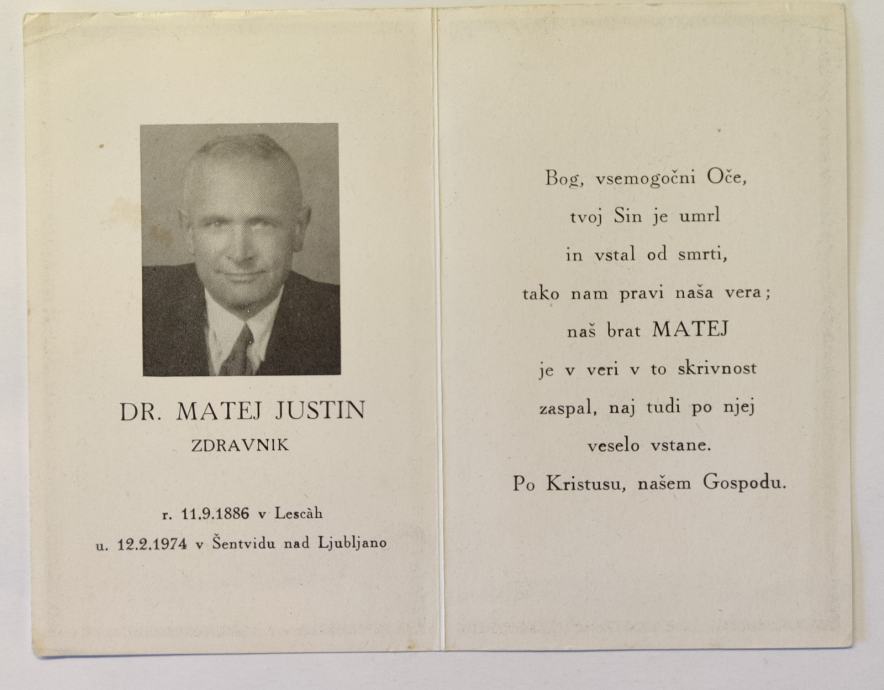 DR. MATEJ JUSTIN
ZDRAVNIK

r. 11.9.1886 v Lescàh
u. 12.2.1974 v Šentvidu nad Ljubljano

Bog, vsemogočni Oče,
tvoj Sin je umrl
in vstal od smrti,
tako nam pravi naša vera;
naš brat MATEJ
je v veri v to skrivnost
zaspal, naj tudi po njej
veselo vstane.
Po Kristusu, našem Gospodu.